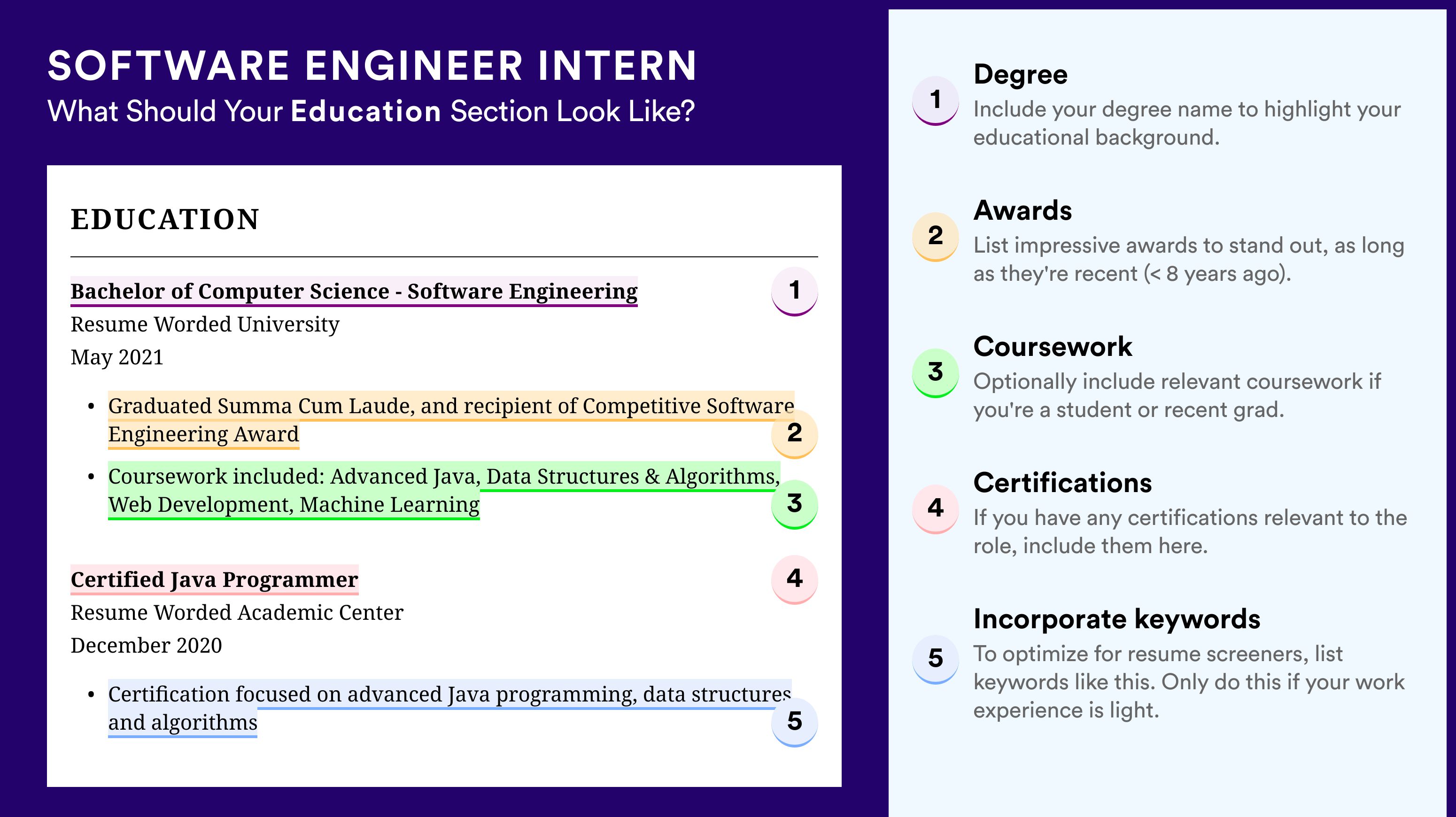 SOFTWARE ENGINEER INTERN
What Should Your Education Section Look Like?

EDUCATION

Bachelor of Computer Science - Software Engineering 1
Resume Worded University
May 2021

• Graduated Summa Cum Laude, and recipient of Competitive Software Engineering Award 2
• Coursework included: Advanced Java, Data Structures & Algorithms, Web Development, Machine Learning 3

Certified Java Programmer 4
Resume Worded Academic Center
December 2020

• Certification focused on advanced Java programming, data structures and algorithms 5

1 Degree
Include your degree name to highlight your educational background.

2 Awards
List impressive awards to stand out, as long as they're recent (< 8 years ago).

3 Coursework
Optionally include relevant coursework if you're a student or recent grad.

4 Certifications
If you have any certifications relevant to the role, include them here.

5 Incorporate keywords
To optimize for resume screeners, list keywords like this. Only do this if your work experience is light.